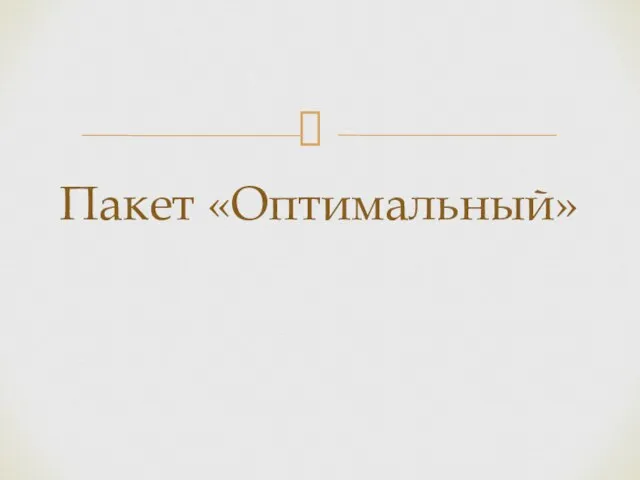 Пакет «Оптимальный»